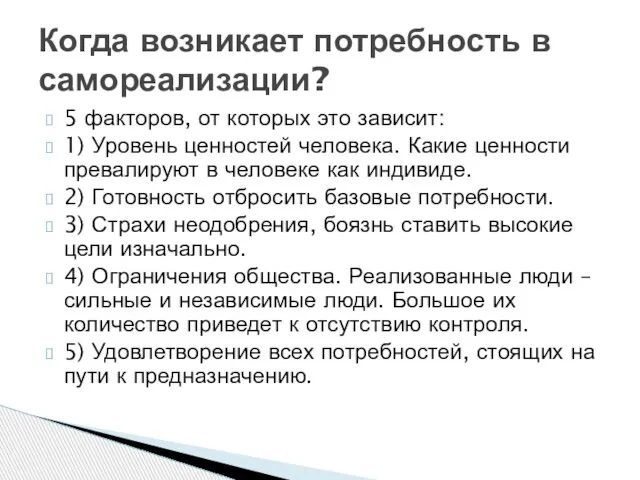 Когда возникает потребность в самореализации?

5 факторов, от которых это зависит:

1) Уровень ценностей человека. Какие ценности превалируют в человеке как индивиде.

2) Готовность отбросить базовые потребности.

3) Страхи неодобрения, боязнь ставить высокие цели изначально.

4) Ограничения общества. Реализованные люди – сильные и независимые люди. Большое их количество приведет к отсутствию контроля.

5) Удовлетворение всех потребностей, стоящих на пути к предназначению.